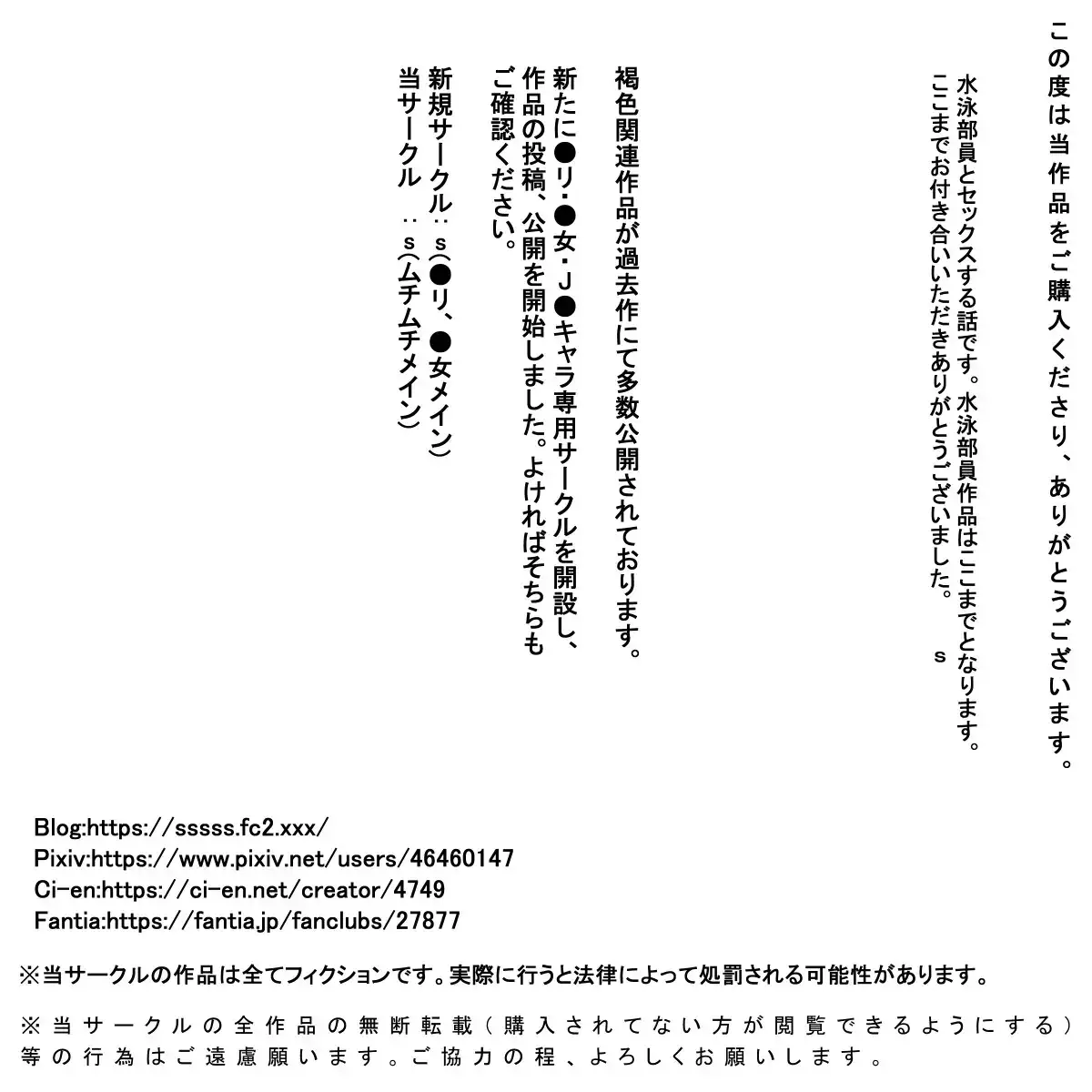 この度は当作品をご購入くださり、ありがとうございます。

水泳部員とセックスする話です。水泳部員作品はここまでとなります。
ここまでお付き合いいただきありがとうございました。 s

褐色関連作品が過去作にて多数公開されております。

新たに●リ・●女・J●キャラ専用サークルを開設し、作品の投稿、公開を開始しました。よければそちらもご確認ください。

新規サークル：s(●リ、●女メイン)
当サークル　：s(ムチムチメイン)

Blog:https://sssss.fc2.xxx/
Pixiv:https://www.pixiv.net/users/46460147
Ci-en:https://ci-en.net/creator/4749
Fantia:https://fantia.jp/fanclubs/27877

※当サークルの作品は全てフィクションです。実際に行うと法律によって処罰される可能性があります。

※当サークルの全作品の無断転載（購入されてない方が閲覧できるようにする）等の行為はご遠慮願います。ご協力の程、よろしくお願いします。